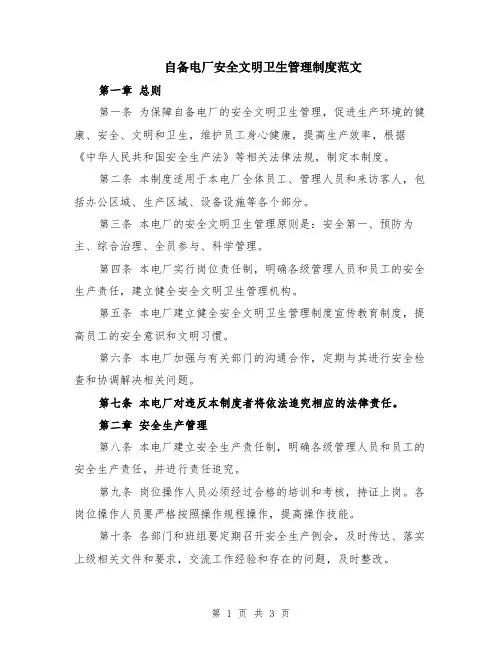 自备电厂安全文明卫生管理制度范文

第一章 总则

第一条 为保障自备电厂的安全文明卫生管理，促进生产环境的健康、安全、文明和卫生，维护员工身心健康，提高生产效率，根据《中华人民共和国安全生产法》等相关法律法规，制定本制度。

第二条 本制度适用于本电厂全体员工、管理人员和来访客人，包括办公区域、生产区域、设备设施等各个部分。

第三条 本电厂的安全文明卫生管理原则是：安全第一、预防为主、综合治理、全员参与、科学管理。

第四条 本电厂实行岗位责任制，明确各级管理人员和员工的安全生产责任，建立健全安全文明卫生管理机构。

第五条 本电厂建立健全安全文明卫生管理制度宣传教育制度，提高员工的安全意识和文明习惯。

第六条 本电厂加强与有关部门的沟通合作，定期与其进行安全检查和协调解决相关问题。

第七条 本电厂对违反本制度者将依法追究相应的法律责任。

第二章 安全生产管理

第八条 本电厂建立安全生产责任制，明确各级管理人员和员工的安全生产责任，并进行责任追究。

第九条 岗位操作人员必须经过合格的培训和考核，持证上岗。各岗位操作人员要严格按照操作规程操作，提高操作技能。

第十条 各部门和班组要定期召开安全生产例会，及时传达、落实上级相关文件和要求，交流工作经验和存在的问题，及时整改。

第 1 页 共 3 页